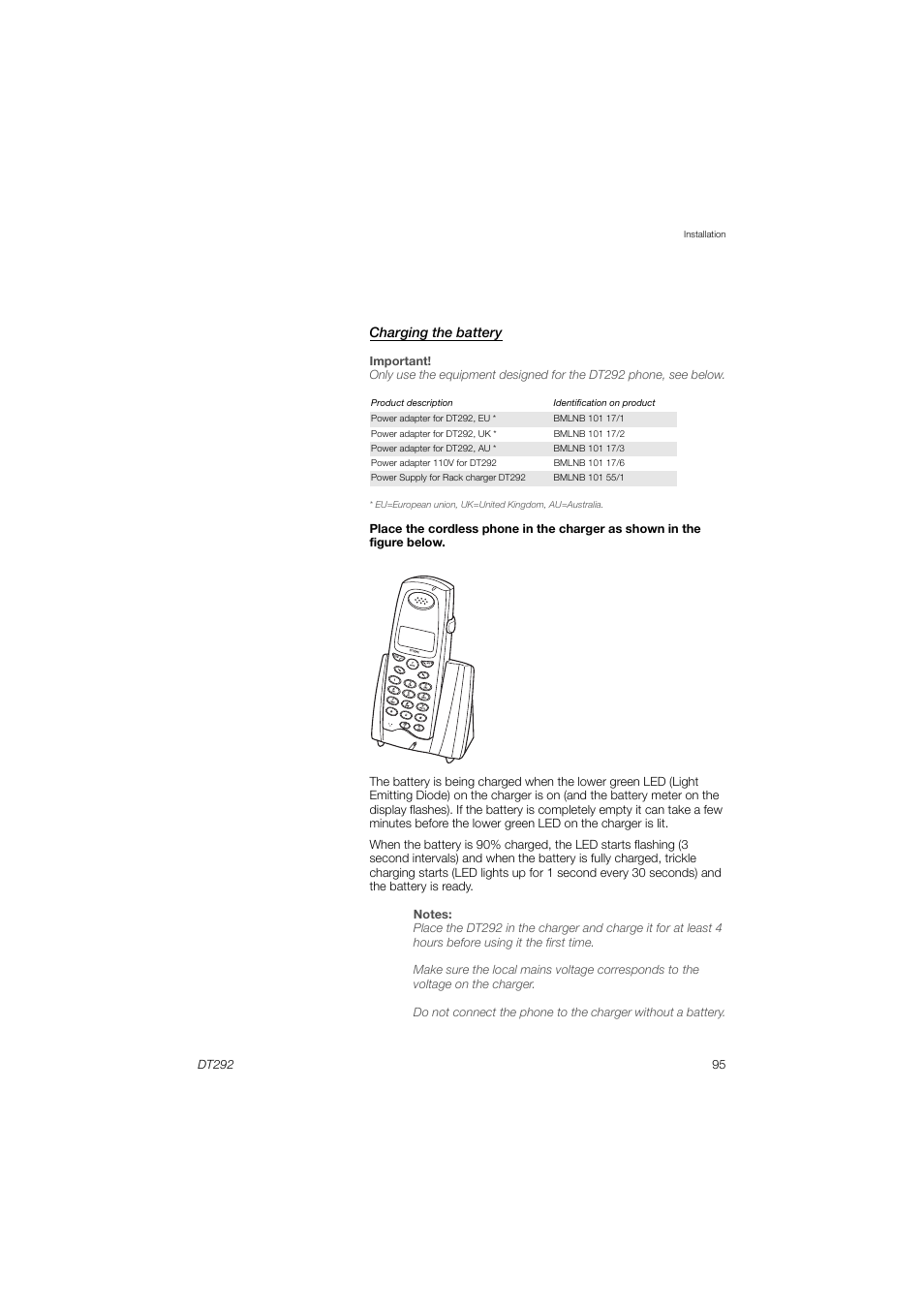 Installation

Charging the battery

Important!
Only use the equipment designed for the DT292 phone, see below.

| Product description | Identification on product |
|---|---|
| Power adapter for DT292, EU * | BMLNB 101 17/1 |
| Power adapter for DT292, UK * | BMLNB 101 17/2 |
| Power adapter for DT292, AU * | BMLNB 101 17/3 |
| Power adapter 110V for DT292 | BMLNB 101 17/6 |
| Power Supply for Rack charger DT292 | BMLNB 101 55/1 |

* EU=European union, UK=United Kingdom, AU=Australia.

Place the cordless phone in the charger as shown in the figure below.

The battery is being charged when the lower green LED (Light Emitting Diode) on the charger is on (and the battery meter on the display flashes). If the battery is completely empty it can take a few minutes before the lower green LED on the charger is lit.

When the battery is 90% charged, the LED starts flashing (3 second intervals) and when the battery is fully charged, trickle charging starts (LED lights up for 1 second every 30 seconds) and the battery is ready.

Notes:
Place the DT292 in the charger and charge it for at least 4 hours before using it the first time.

Make sure the local mains voltage corresponds to the voltage on the charger.

Do not connect the phone to the charger without a battery.

DT292

95